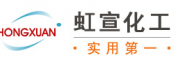 HONGXUAN

虹宣化工

· 实用第一 ·